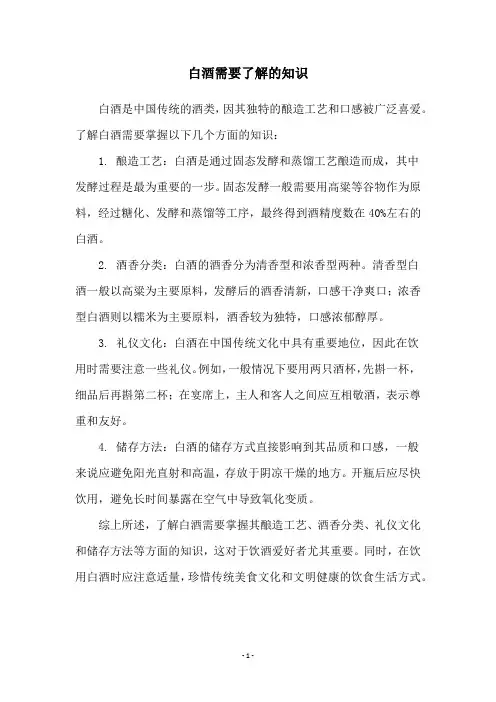 白酒需要了解的知识

白酒是中国传统的酒类，因其独特的酿造工艺和口感被广泛喜爱。了解白酒需要掌握以下几个方面的知识：

1. 酿造工艺：白酒是通过固态发酵和蒸馏工艺酿造而成，其中发酵过程是最为重要的一步。固态发酵一般需要用高粱等谷物作为原料，经过糖化、发酵和蒸馏等工序，最终得到酒精度数在40%左右的白酒。

2. 酒香分类：白酒的酒香分为清香型和浓香型两种。清香型白酒一般以高粱为主要原料，发酵后的酒香清新，口感干净爽口；浓香型白酒则以糯米为主要原料，酒香较为独特，口感浓郁醇厚。

3. 礼仪文化：白酒在中国传统文化中具有重要地位，因此在饮用时需要注意一些礼仪。例如，一般情况下要用两只酒杯，先斟一杯，细品后再斟第二杯；在宴席上，主人和客人之间应互相敬酒，表示尊重和友好。

4. 储存方法：白酒的储存方式直接影响到其品质和口感，一般来说应避免阳光直射和高温，存放于阴凉干燥的地方。开瓶后应尽快饮用，避免长时间暴露在空气中导致氧化变质。

综上所述，了解白酒需要掌握其酿造工艺、酒香分类、礼仪文化和储存方法等方面的知识，这对于饮酒爱好者尤其重要。同时，在饮用白酒时应注意适量，珍惜传统美食文化和文明健康的饮食生活方式。

- 1 -